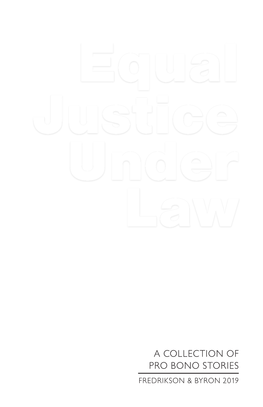 Equal Justice Under Law

A COLLECTION OF PRO BONO STORIES

FREDRIKSON & BYRON 2019